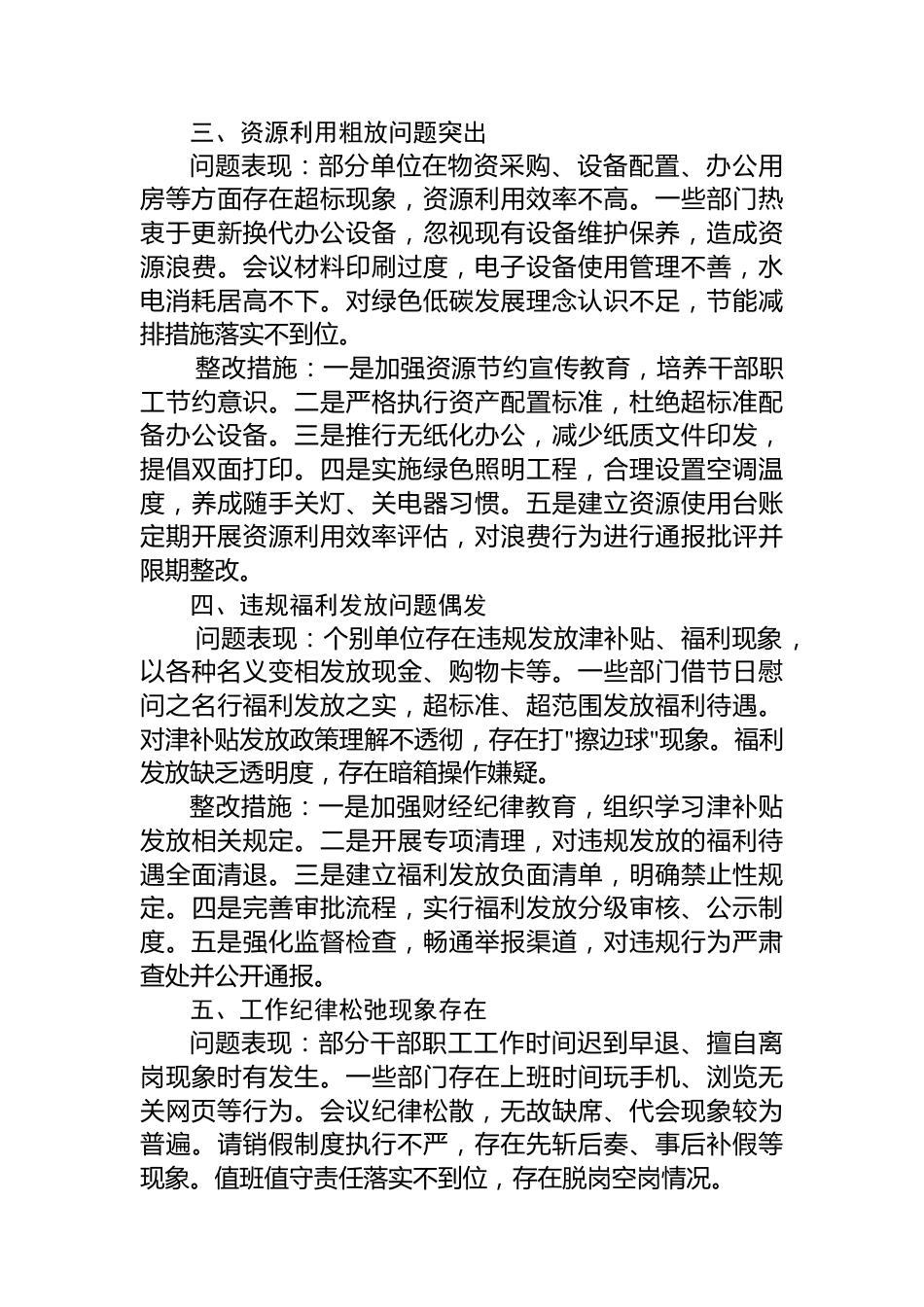 三、资源利用粗放问题突出

问题表现：部分单位在物资采购、设备配置、办公用房等方面存在超标现象，资源利用效率不高。一些部门热衷于更新换代办公设备，忽视现有设备维护保养，造成资源浪费。会议材料印刷过度，电子设备使用管理不善，水电消耗居高不下。对绿色低碳发展理念认识不足，节能减排措施落实不到位。

整改措施：一是加强资源节约宣传教育，培养干部职工节约意识。二是严格执行资产配置标准，杜绝超标准配备办公设备。三是推行无纸化办公，减少纸质文件印发，提倡双面打印。四是实施绿色照明工程，合理设置空调温度，养成随手关灯、关电器习惯。五是建立资源使用台账定期开展资源利用效率评估，对浪费行为进行通报批评并限期整改。

四、违规福利发放问题偶发

问题表现：个别单位存在违规发放津补贴、福利现象，以各种名义变相发放现金、购物卡等。一些部门借节日慰问之名行福利发放之实，超标准、超范围发放福利待遇。对津补贴发放政策理解不透彻，存在打"擦边球"现象。福利发放缺乏透明度，存在暗箱操作嫌疑。

整改措施：一是加强财经纪律教育，组织学习津补贴发放相关规定。二是开展专项清理，对违规发放的福利待遇全面清退。三是建立福利发放负面清单，明确禁止性规定。四是完善审批流程，实行福利发放分级审核、公示制度。五是强化监督检查，畅通举报渠道，对违规行为严肃查处并公开通报。

五、工作纪律松弛现象存在

问题表现：部分干部职工工作时间迟到早退、擅自离岗现象时有发生。一些部门存在上班时间玩手机、浏览无关网页等行为。会议纪律松散，无故缺席、代会现象较为普遍。请销假制度执行不严，存在先斩后奏、事后补假等现象。值班值守责任落实不到位，存在脱岗空岗情况。